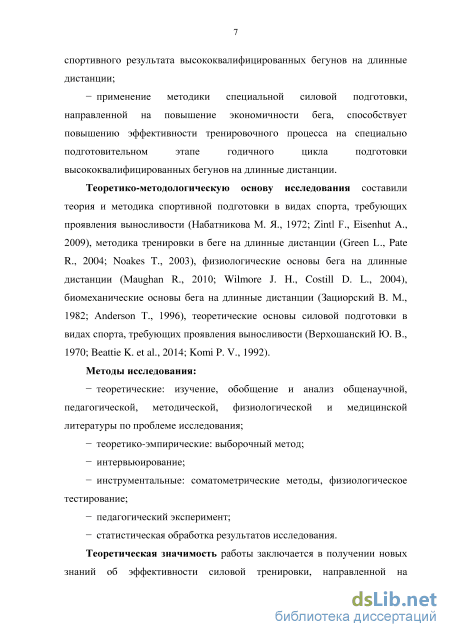 7

спортивного результата высококвалифицированных бегунов на длинные дистанции;

− применение методики специальной силовой подготовки, направленной на повышение экономичности бега, способствует повышению эффективности тренировочного процесса на специально подготовительном этапе годичного цикла подготовки высококвалифицированных бегунов на длинные дистанции.

Теоретико-методологическую основу исследования составили теория и методика спортивной подготовки в видах спорта, требующих проявления выносливости (Набатникова М. Я., 1972; Zintl F., Eisenhut A., 2009), методика тренировки в беге на длинные дистанции (Green L., Pate R., 2004; Noakes T., 2003), физиологические основы бега на длинные дистанции (Maughan R., 2010; Wilmore J. H., Costill D. L., 2004), биомеханические основы бега на длинные дистанции (Зациорский В. М., 1982; Anderson T., 1996), теоретические основы силовой подготовки в видах спорта, требующих проявления выносливости (Верхошанский Ю. В., 1970; Beattie K. et al., 2014; Komi P. V., 1992).

Методы исследования:

− теоретические: изучение, обобщение и анализ общенаучной, педагогической, методической, физиологической и медицинской литературы по проблеме исследования;

− теоретико-эмпирические: выборочный метод;

− интервьюирование;

− инструментальные: соматометрические методы, физиологическое тестирование;

− педагогический эксперимент;

− статистическая обработка результатов исследования.

Теоретическая значимость работы заключается в получении новых знаний об эффективности силовой тренировки, направленной на

dsLib.net
библиотека диссертаций